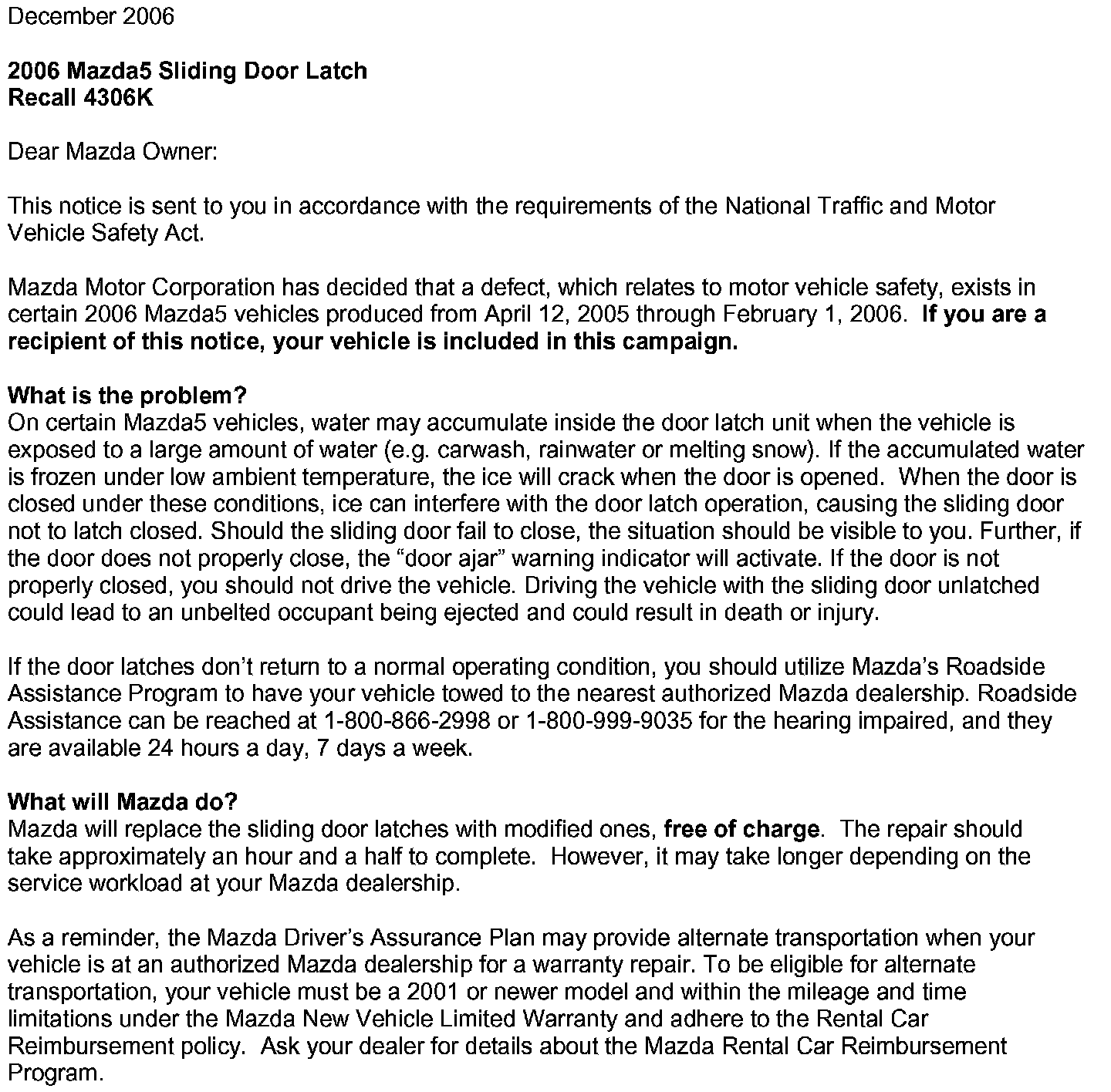 December 2006

2006 Mazda5 Sliding Door Latch
Recall 4306K

Dear Mazda Owner:

This notice is sent to you in accordance with the requirements of the National Traffic and Motor Vehicle Safety Act.

Mazda Motor Corporation has decided that a defect, which relates to motor vehicle safety, exists in certain 2006 Mazda5 vehicles produced from April 12, 2005 through February 1, 2006. If you are a recipient of this notice, your vehicle is included in this campaign.

What is the problem?
On certain Mazda5 vehicles, water may accumulate inside the door latch unit when the vehicle is exposed to a large amount of water (e.g. carwash, rainwater or melting snow). If the accumulated water is frozen under low ambient temperature, the ice will crack when the door is opened. When the door is closed under these conditions, ice can interfere with the door latch operation, causing the sliding door not to latch closed. Should the sliding door fail to close, the situation should be visible to you. Further, if the door does not properly close, the “door ajar” warning indicator will activate. If the door is not properly closed, you should not drive the vehicle. Driving the vehicle with the sliding door unlatched could lead to an unbelted occupant being ejected and could result in death or injury.

If the door latches don’t return to a normal operating condition, you should utilize Mazda’s Roadside Assistance Program to have your vehicle towed to the nearest authorized Mazda dealership. Roadside Assistance can be reached at 1-800-866-2998 or 1-800-999-9035 for the hearing impaired, and they are available 24 hours a day, 7 days a week.

What will Mazda do?
Mazda will replace the sliding door latches with modified ones, free of charge. The repair should take approximately an hour and a half to complete. However, it may take longer depending on the service workload at your Mazda dealership.

As a reminder, the Mazda Driver’s Assurance Plan may provide alternate transportation when your vehicle is at an authorized Mazda dealership for a warranty repair. To be eligible for alternate transportation, your vehicle must be a 2001 or newer model and within the mileage and time limitations under the Mazda New Vehicle Limited Warranty and adhere to the Rental Car Reimbursement policy. Ask your dealer for details about the Mazda Rental Car Reimbursement Program.